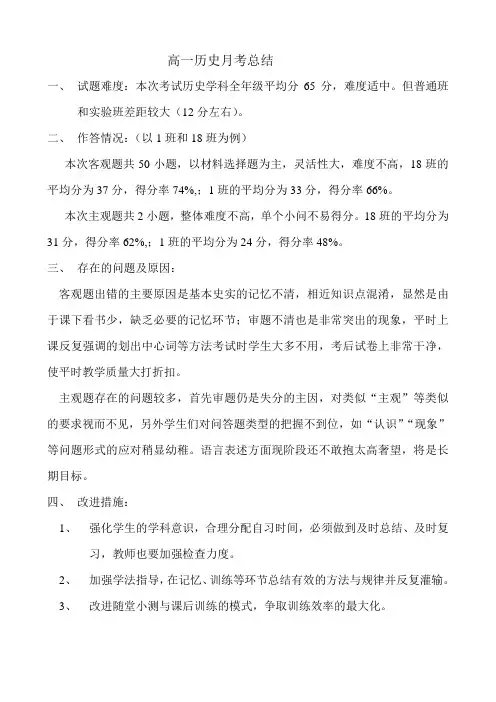 高一历史月考总结

一、 试题难度：本次考试历史学科全年级平均分 65 分，难度适中。但普通班和实验班差距较大（12 分左右）。

二、 作答情况：（以 1 班和 18 班为例）

本次客观题共 50 小题，以材料选择题为主，灵活性大，难度不高，18 班的平均分为 37 分，得分率 74%,；1 班的平均分为 33 分，得分率 66%。

本次主观题共 2 小题，整体难度不高，单个小问不易得分。18 班的平均分为 31 分，得分率 62%,；1 班的平均分为 24 分，得分率 48%。

三、 存在的问题及原因：

客观题出错的主要原因是基本史实的记忆不清，相近知识点混淆，显然是由于课下看书少，缺乏必要的记忆环节；审题不清也是非常突出的现象，平时上课反复强调的划出中心词等方法考试时学生大多不用，考后试卷上非常干净，使平时教学质量大打折扣。

主观题存在的问题较多，首先审题仍是失分的主因，对类似“主观”等类似的要求视而不见，另外学生们对问答题类型的把握不到位，如“认识”“现象”等问题形式的应对稍显幼稚。语言表述方面现阶段还不敢抱太高奢望，将是长期目标。

四、 改进措施：

1、 强化学生的学科意识，合理分配自习时间，必须做到及时总结、及时复习，教师也要加强检查力度。

2、 加强学法指导，在记忆、训练等环节总结有效的方法与规律并反复灌输。

3、 改进随堂小测与课后训练的模式，争取训练效率的最大化。